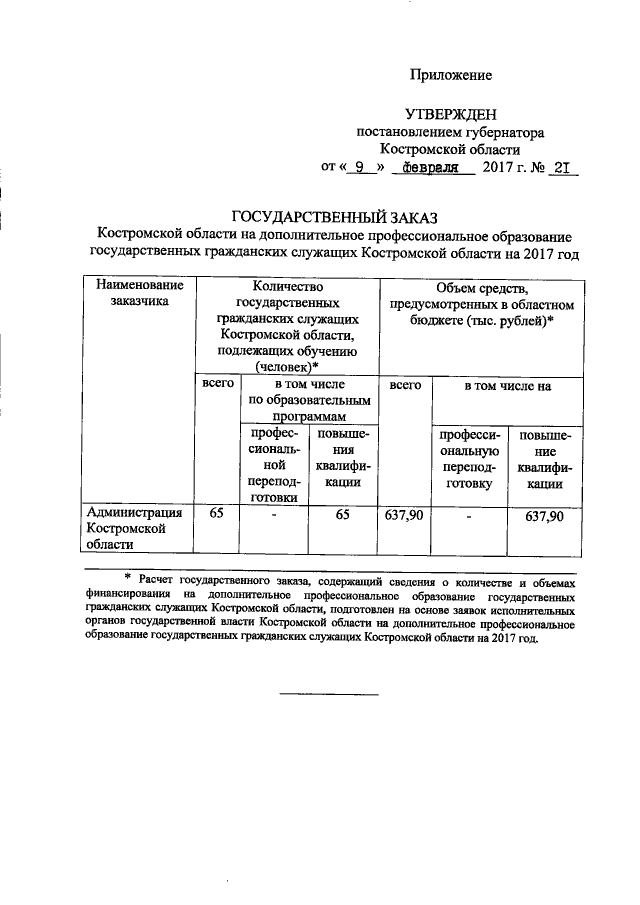 Приложение

УТВЕРЖДЕН
постановлением губернатора
Костромской области
от « 9 » февраля 2017 г. № 21

ГОСУДАРСТВЕННЫЙ ЗАКАЗ
Костромской области на дополнительное профессиональное образование государственных гражданских служащих Костромской области на 2017 год

| Наименование заказчика | Количество государственных гражданских служащих Костромской области, подлежащих обучению (человек)* | | | Объем средств, предусмотренных в областном бюджете (тыс. рублей)* | | |
|---|---|---|---|---|---|---|
| | всего | в том числе по образовательным программам | | всего | в том числе на | |
| | | профессиональной переподготовки | повышения квалификации | | профессиональную переподготовку | повышение квалификации |
| Администрация Костромской области | 65 | - | 65 | 637,90 | - | 637,90 |

* Расчет государственного заказа, содержащий сведения о количестве и объемах финансирования на дополнительное профессиональное образование государственных гражданских служащих Костромской области, подготовлен на основе заявок исполнительных органов государственной власти Костромской области на дополнительное профессиональное образование государственных гражданских служащих Костромской области на 2017 год.